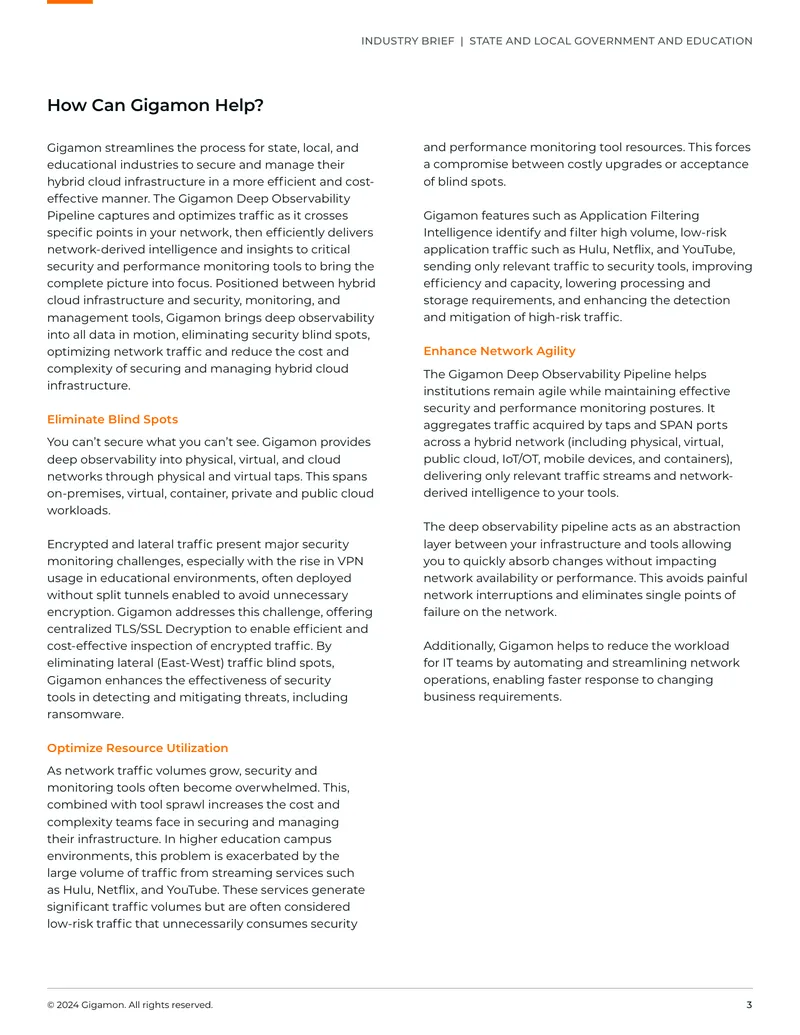 INDUSTRY BRIEF | STATE AND LOCAL GOVERNMENT AND EDUCATION

How Can Gigamon Help?

Gigamon streamlines the process for state, local, and educational industries to secure and manage their hybrid cloud infrastructure in a more efficient and cost-effective manner. The Gigamon Deep Observability Pipeline captures and optimizes traffic as it crosses specific points in your network, then efficiently delivers network-derived intelligence and insights to critical security and performance monitoring tools to bring the complete picture into focus. Positioned between hybrid cloud infrastructure and security, monitoring, and management tools, Gigamon brings deep observability into all data in motion, eliminating security blind spots, optimizing network traffic and reduce the cost and complexity of securing and managing hybrid cloud infrastructure.

Eliminate Blind Spots

You can't secure what you can't see. Gigamon provides deep observability into physical, virtual, and cloud networks through physical and virtual taps. This spans on-premises, virtual, container, private and public cloud workloads.

Encrypted and lateral traffic present major security monitoring challenges, especially with the rise in VPN usage in educational environments, often deployed without split tunnels enabled to avoid unnecessary encryption. Gigamon addresses this challenge, offering centralized TLS/SSL Decryption to enable efficient and cost-effective inspection of encrypted traffic. By eliminating lateral (East-West) traffic blind spots, Gigamon enhances the effectiveness of security tools in detecting and mitigating threats, including ransomware.

Optimize Resource Utilization

As network traffic volumes grow, security and monitoring tools often become overwhelmed. This, combined with tool sprawl increases the cost and complexity teams face in securing and managing their infrastructure. In higher education campus environments, this problem is exacerbated by the large volume of traffic from streaming services such as Hulu, Netflix, and YouTube. These services generate significant traffic volumes but are often considered low-risk traffic that unnecessarily consumes security and performance monitoring tool resources. This forces a compromise between costly upgrades or acceptance of blind spots.

Gigamon features such as Application Filtering Intelligence identify and filter high volume, low-risk application traffic such as Hulu, Netflix, and YouTube, sending only relevant traffic to security tools, improving efficiency and capacity, lowering processing and storage requirements, and enhancing the detection and mitigation of high-risk traffic.

Enhance Network Agility

The Gigamon Deep Observability Pipeline helps institutions remain agile while maintaining effective security and performance monitoring postures. It aggregates traffic acquired by taps and SPAN ports across a hybrid network (including physical, virtual, public cloud, IoT/OT, mobile devices, and containers), delivering only relevant traffic streams and network-derived intelligence to your tools.

The deep observability pipeline acts as an abstraction layer between your infrastructure and tools allowing you to quickly absorb changes without impacting network availability or performance. This avoids painful network interruptions and eliminates single points of failure on the network.

Additionally, Gigamon helps to reduce the workload for IT teams by automating and streamlining network operations, enabling faster response to changing business requirements.

© 2024 Gigamon. All rights reserved.

3